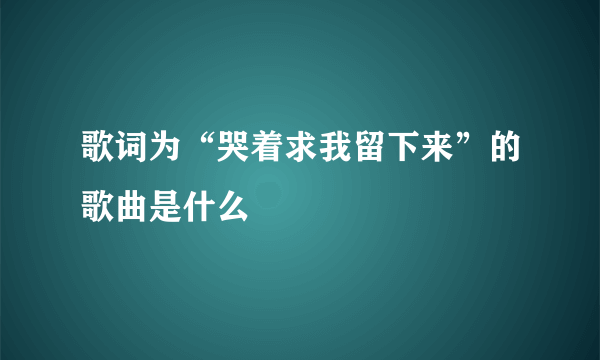 歌词为“哭着求我留下来”的歌曲是什么